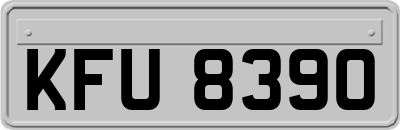 KFU 8390